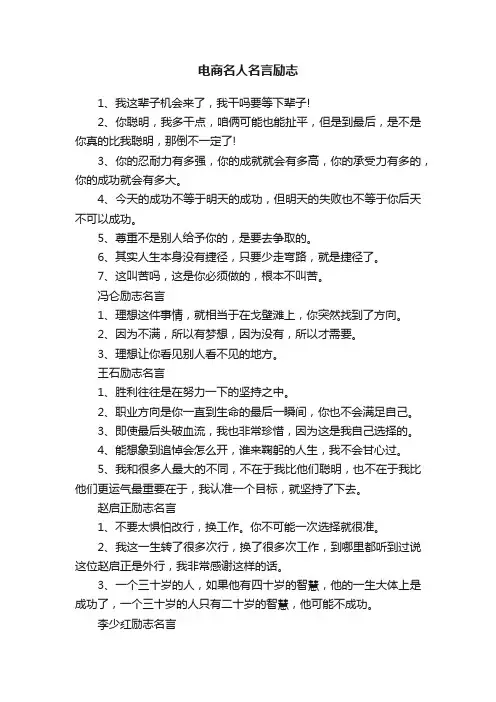 电商名人名言励志

1、我这辈子机会来了，我干吗要等下辈子!

2、你聪明，我多干点，咱俩可能也能扯平，但是到最后，是不是你真的比我聪明，那倒不一定了!

3、你的忍耐力有多强，你的成就就会有多高，你的承受力有多的，你的成功就会有多大。

4、今天的成功不等于明天的成功，但明天的失败也不等于你后天不可以成功。

5、尊重不是别人给予你的，是要去争取的。

6、其实人生本身没有捷径，只要少走弯路，就是捷径了。

7、这叫苦吗，这是你必须做的，根本不叫苦。

冯仑励志名言

1、理想这件事情，就相当于在戈壁滩上，你突然找到了方向。

2、因为不满，所以有梦想，因为没有，所以才需要。

3、理想让你看见别人看不见的地方。

王石励志名言

1、胜利往往是在努力一下的坚持之中。

2、职业方向是你一直到生命的最后一瞬间，你也不会满足自己。

3、即使最后头破血流，我也非常珍惜，因为这是我自己选择的。

4、能想象到追悼会怎么开，谁来鞠躬的人生，我不会甘心过。

5、我和很多人最大的不同，不在于我比他们聪明，也不在于我比他们更运气最重要在于，我认准一个目标，就坚持了下去。

赵启正励志名言

1、不要太惧怕改行，换工作。你不可能一次选择就很准。

2、我这一生转了很多次行，换了很多次工作，到哪里都听到过说这位赵启正是外行，我非常感谢这样的话。

3、一个三十岁的人，如果他有四十岁的智慧，他的一生大体上是成功了，一个三十岁的人只有二十岁的智慧，他可能不成功。

李少红励志名言